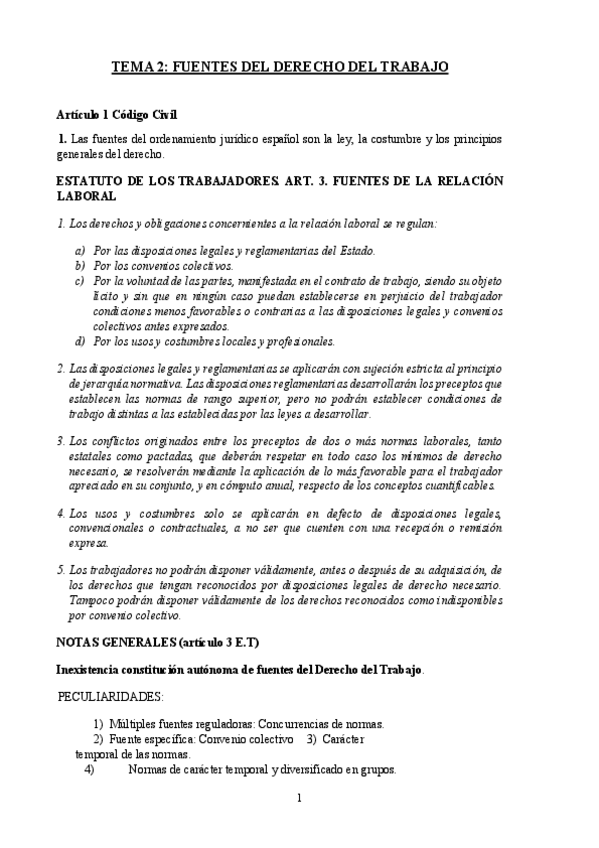 TEMA 2: FUENTES DEL DERECHO DEL TRABAJO

Artículo 1 Código Civil

1. Las fuentes del ordenamiento jurídico español son la ley, la costumbre y los principios generales del derecho.

ESTATUTO DE LOS TRABAJADORES. ART. 3. FUENTES DE LA RELACIÓN LABORAL

1. Los derechos y obligaciones concernientes a la relación laboral se regulan:

a) Por las disposiciones legales y reglamentarias del Estado.
b) Por los convenios colectivos.
c) Por la voluntad de las partes, manifestada en el contrato de trabajo, siendo su objeto lícito y sin que en ningún caso puedan establecerse en perjuicio del trabajador condiciones menos favorables o contrarias a las disposiciones legales y convenios colectivos antes expresados.
d) Por los usos y costumbres locales y profesionales.

2. Las disposiciones legales y reglamentarias se aplicarán con sujeción estricta al principio de jerarquía normativa. Las disposiciones reglamentarias desarrollarán los preceptos que establecen las normas de rango superior, pero no podrán establecer condiciones de trabajo distintas a las establecidas por las leyes a desarrollar.

3. Los conflictos originados entre los preceptos de dos o más normas laborales, tanto estatales como pactadas, que deberán respetar en todo caso los mínimos de derecho necesario, se resolverán mediante la aplicación de lo más favorable para el trabajador apreciado en su conjunto, y en cómputo anual, respecto de los conceptos cuantificables.

4. Los usos y costumbres solo se aplicarán en defecto de disposiciones legales, convencionales o contractuales, a no ser que cuenten con una recepción o remisión expresa.

5. Los trabajadores no podrán disponer válidamente, antes o después de su adquisición, de los derechos que tengan reconocidos por disposiciones legales de derecho necesario. Tampoco podrán disponer válidamente de los derechos reconocidos como indisponibles por convenio colectivo.

NOTAS GENERALES (artículo 3 E.T)

Inexistencia constitución autónoma de fuentes del Derecho del Trabajo.

PECULIARIDADES:

1) Múltiples fuentes reguladoras: Concurrencias de normas.
2) Fuente específica: Convenio colectivo 3) Carácter temporal de las normas.
4) Normas de carácter temporal y diversificado en grupos.

1